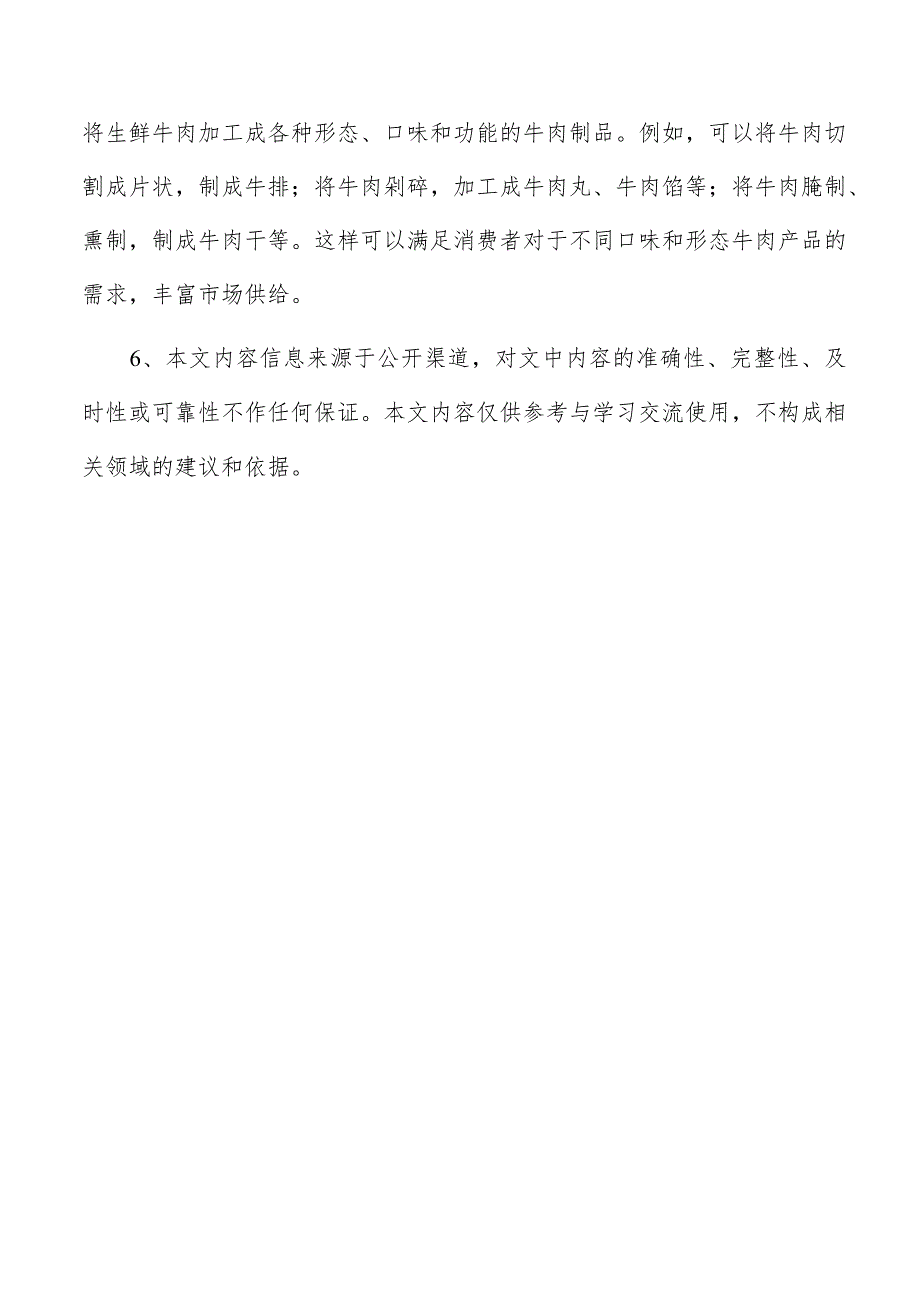 将生鲜牛肉加工成各种形态、口味和功能的牛肉制品。例如，可以将牛肉切割成片状，制成牛排；将牛肉剁碎，加工成牛肉丸、牛肉馅等；将牛肉腌制、熏制，制成牛肉干等。这样可以满足消费者对于不同口味和形态牛肉产品的需求，丰富市场供给。

6、本文内容信息来源于公开渠道，对文中内容的准确性、完整性、及时性或可靠性不作任何保证。本文内容仅供参考与学习交流使用，不构成相关领域的建议和依据。